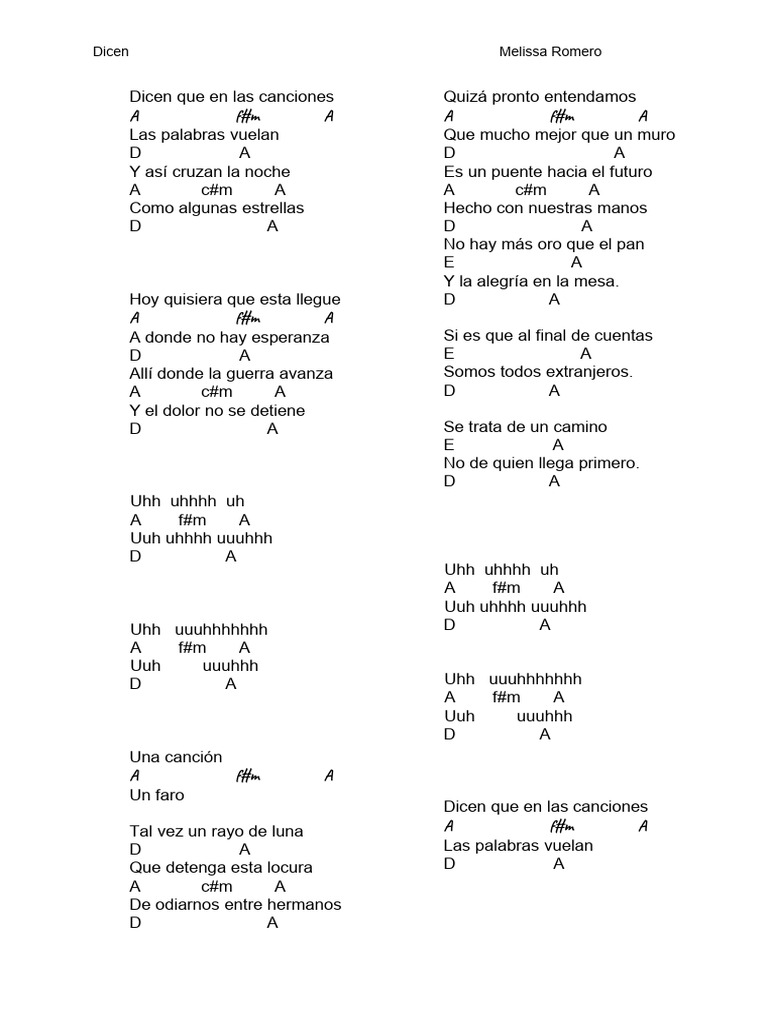 Dicen Melissa Romero

Dicen que en las canciones
A f#m A
Las palabras vuelan
D A
Y así cruzan la noche
A c#m A
Como algunas estrellas
D A

Hoy quisiera que esta llegue
A f#m A
A donde no hay esperanza
D A
Allí donde la guerra avanza
A c#m A
Y el dolor no se detiene
D A

Uhh uhhhh uh
A f#m A
Uuh uhhhh uuuhhh
D A

Uhh uuuhhhhhhh
A f#m A
Uuh uuuhhh
D A

Una canción
A f#m A
Un faro

Tal vez un rayo de luna
D A
Que detenga esta locura
A c#m A
De odiarnos entre hermanos
D A

Quizá pronto entendamos
A f#m A
Que mucho mejor que un muro
D A
Es un puente hacia el futuro
A c#m A
Hecho con nuestras manos
D A
No hay más oro que el pan
E A
Y la alegría en la mesa.
D A

Si es que al final de cuentas
E A
Somos todos extranjeros.
D A

Se trata de un camino
E A
No de quien llega primero.
D A

Uhh uhhhh uh
A f#m A
Uuh uhhhh uuuhhh
D A

Uhh uuuhhhhhhh
A f#m A
Uuh uuuhhh
D A

Dicen que en las canciones
A f#m A
Las palabras vuelan
D A